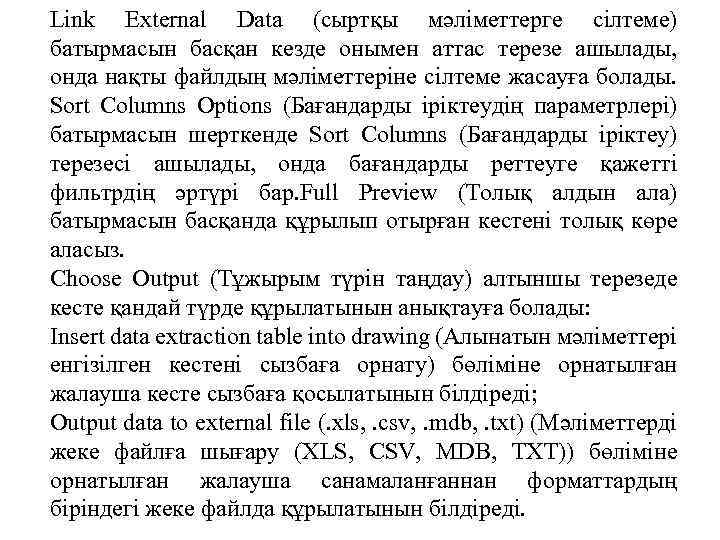 Link External Data (сыртқы мәліметтерге сілтеме) батырмасын басқан кезде онымен аттас терезе ашылады, онда нақты файлдың мәліметтеріне сілтеме жасауға болады. Sort Columns Options (Бағандарды іріктеудің параметрлері) батырмасын шерткенде Sort Columns (Бағандарды іріктеу) терезесі ашылады, онда бағандарды реттеуге қажетті фильтрдің әртүрі бар.Full Preview (Толық алдын ала) батырмасын басқанда құрылып отырған кестені толық көре аласыз.
Choose Output (Тұжырым түрін таңдау) алтыншы терезеде кесте қандай түрде құрылатынын анықтауға болады:
Insert data extraction table into drawing (Алынатын мәліметтері енгізілген кестені сызбаға орнату) бөліміне орнатылған жалауша кесте сызбаға қосылатынын білдіреді;
Output data to external file (.xls, .csv, .mdb, .txt) (Мәліметтерді жеке файлға шығару (XLS, CSV, MDB, TXT)) бөліміне орнатылған жалауша санамаланғаннан форматтардың біріндегі жеке файлда құрылатынын білдіреді.